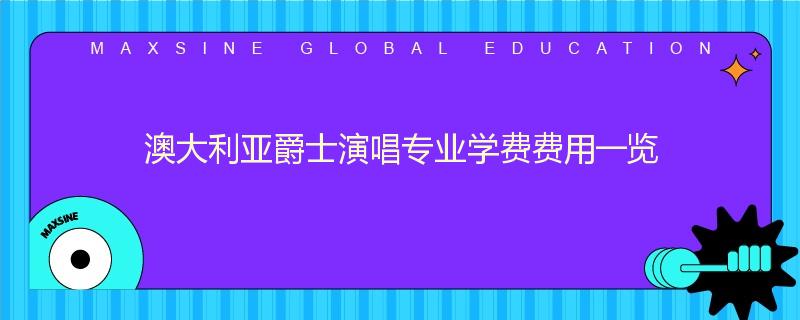 MAXSINE GLOBAL EDUCATION

澳大利亚爵士演唱专业学费费用一览

MAXSINE